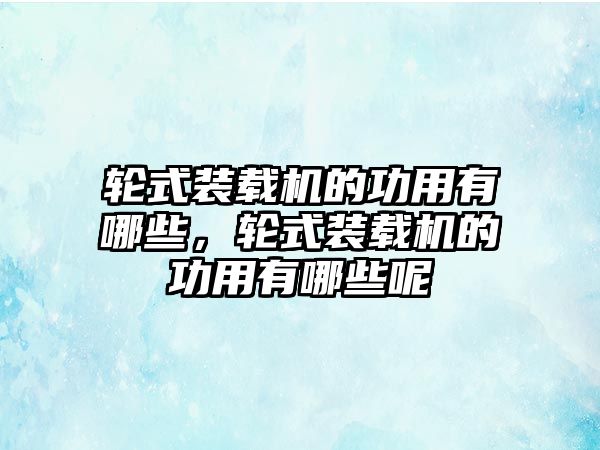 轮式装载机的功用有哪些，轮式装载机的功用有哪些呢